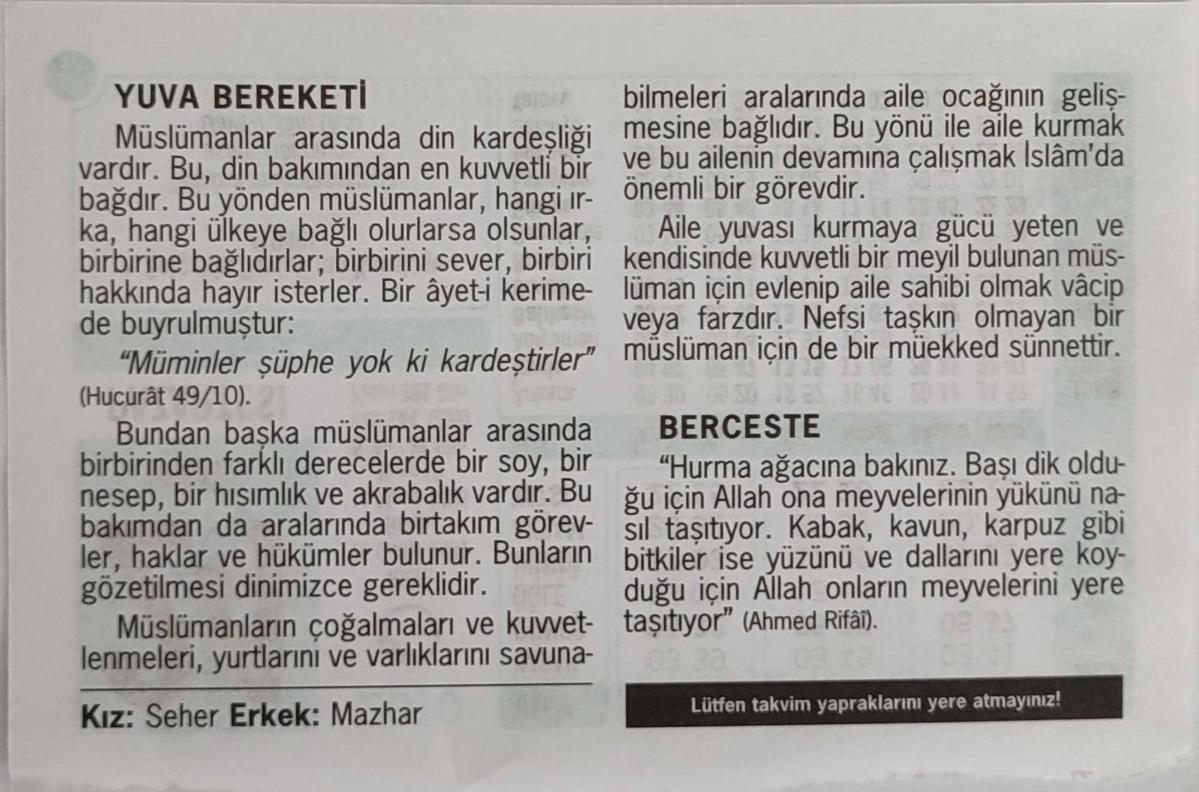 YUVA BEREKETİ

Müslümanlar arasında din kardeşliği vardır. Bu, din bakımından en kuvvetli bir bağdır. Bu yönden müslümanlar, hangi ırka, hangi ülkeye bağlı olurlarsa olsunlar, birbirine bağlıdırlar; birbirini sever, birbiri hakkında hayır isterler. Bir âyet-i kerimede buyrulmuştur:

"Müminler şüphe yok ki kardeştirler" (Hucurât 49/10).

Bundan başka müslümanlar arasında birbirinden farklı derecelerde bir soy, bir nesep, bir hısımlık ve akrabalık vardır. Bu bakımdan da aralarında birtakım görevler, haklar ve hükümler bulunur. Bunların gözetilmesi dinimizce gereklidir.

Müslümanların çoğalmaları ve kuvvetlenmeleri, yurtlarını ve varlıklarını savunabilmeleri aralarında aile ocağının gelişmesine bağlıdır. Bu yönü ile aile kurmak ve bu ailenin devamına çalışmak İslâm'da önemli bir görevdir.

Aile yuvası kurmaya gücü yeten ve kendisinde kuvvetli bir meyil bulunan müslüman için evlenip aile sahibi olmak vâcip veya farzdır. Nefsi taşkın olmayan bir müslüman için de bir müekked sünnettir.

BERCESTE

"Hurma ağacına bakınız. Başı dik olduğu için Allah ona meyvelerinin yükünü nasıl taşıtıyor. Kabak, kavun, karpuz gibi bitkiler ise yüzünü ve dallarını yere koyduğu için Allah onların meyvelerini yere taşıtıyor" (Ahmed Rifâî).

Kız: Seher Erkek: Mazhar

Lütfen takvim yapraklarını yere atmayınız!